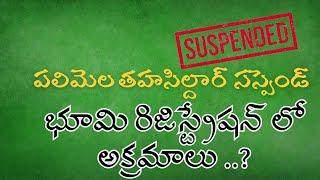 SUSPENDED

పలిమెల తహసిల్దార్ సస్పెండ్

భూమి రిజిస్ట్రేషన్ లో అక్రమాలు ..?